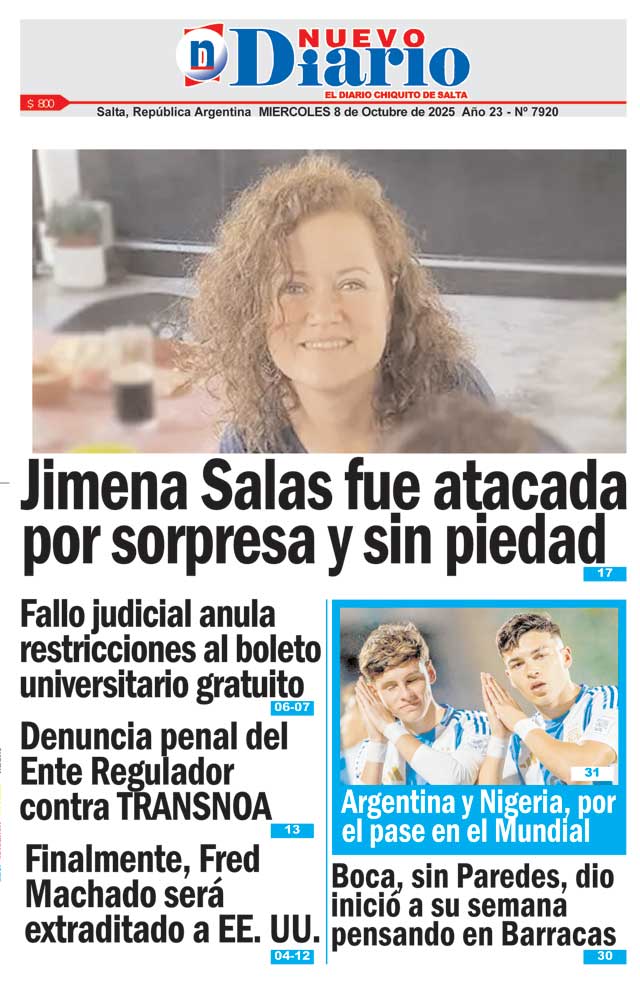 NUEVO Diario

EL DIARIO CHIQUITO DE SALTA

$ 800

Salta, República Argentina MIERCOLES 8 de Octubre de 2025 Año 23 - Nº 7920

Jimena Salas fue atacada por sorpresa y sin piedad

17

Fallo judicial anula restricciones al boleto universitario gratuito

06-07

Denuncia penal del Ente Regulador contra TRANSNOA

13

Finalmente, Fred Machado será extraditado a EE. UU.

04-12

31

Argentina y Nigeria, por el pase en el Mundial

Boca, sin Paredes, dio inició a su semana pensando en Barracas

30